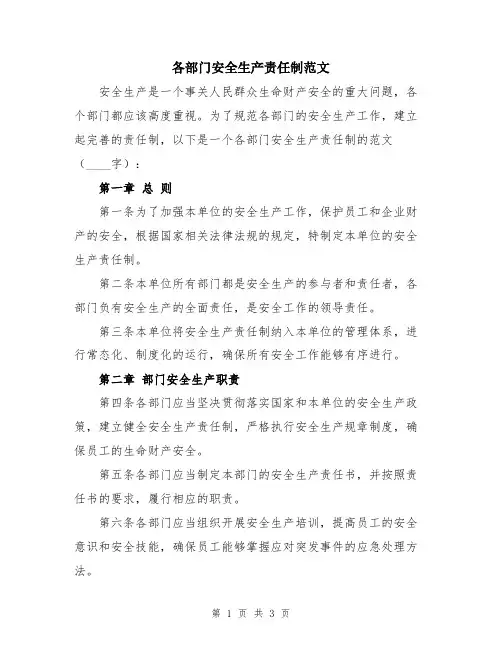 各部门安全生产责任制范文

安全生产是一个事关人民群众生命财产安全的重大问题，各个部门都应该高度重视。为了规范各部门的安全生产工作，建立起完善的责任制，以下是一个各部门安全生产责任制的范文（____字）：

第一章 总 则

第一条为了加强本单位的安全生产工作，保护员工和企业财产的安全，根据国家相关法律法规的规定，特制定本单位的安全生产责任制。

第二条本单位所有部门都是安全生产的参与者和责任者，各部门负有安全生产的全面责任，是安全工作的领导责任。

第三条本单位将安全生产责任制纳入本单位的管理体系，进行常态化、制度化的运行，确保所有安全工作能够有序进行。

第二章 部门安全生产职责

第四条各部门应当坚决贯彻落实国家和本单位的安全生产政策，建立健全安全生产责任制，严格执行安全生产规章制度，确保员工的生命财产安全。

第五条各部门应当制定本部门的安全生产责任书，并按照责任书的要求，履行相应的职责。

第六条各部门应当组织开展安全生产培训，提高员工的安全意识和安全技能，确保员工能够掌握应对突发事件的应急处理方法。

第 1 页 共 3 页